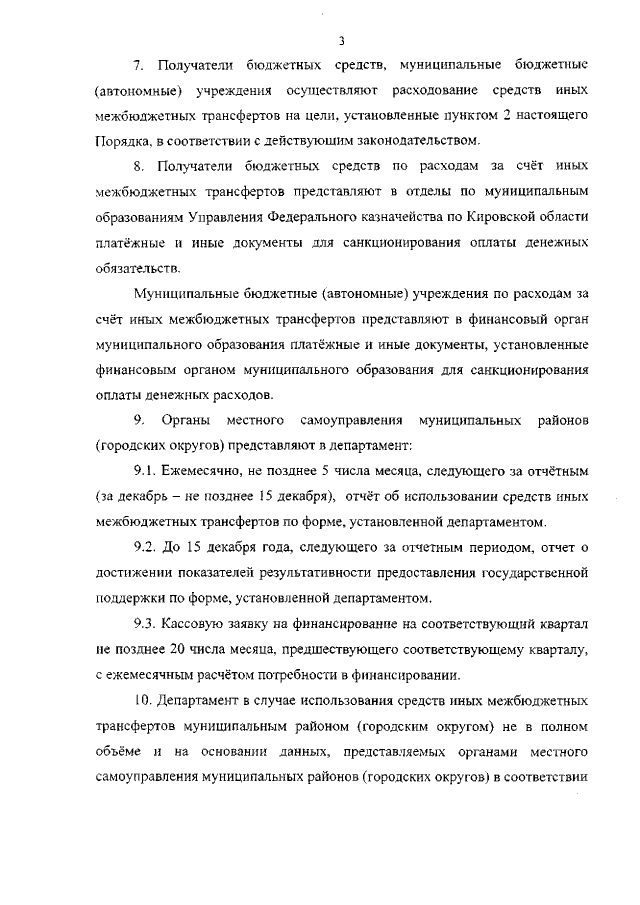 3

7. Получатели бюджетных средств, муниципальные бюджетные (автономные) учреждения осуществляют расходование средств иных межбюджетных трансфертов на цели, установленные пунктом 2 настоящего Порядка, в соответствии с действующим законодательством.

8. Получатели бюджетных средств по расходам за счёт иных межбюджетных трансфертов представляют в отделы по муниципальным образованиям Управления Федерального казначейства по Кировской области платёжные и иные документы для санкционирования оплаты денежных обязательств.

Муниципальные бюджетные (автономные) учреждения по расходам за счёт иных межбюджетных трансфертов представляют в финансовый орган муниципального образования платёжные и иные документы, установленные финансовым органом муниципального образования для санкционирования оплаты денежных расходов.

9. Органы местного самоуправления муниципальных районов (городских округов) представляют в департамент:

9.1. Ежемесячно, не позднее 5 числа месяца, следующего за отчётным (за декабрь – не позднее 15 декабря), отчёт об использовании средств иных межбюджетных трансфертов по форме, установленной департаментом.

9.2. До 15 декабря года, следующего за отчетным периодом, отчет о достижении показателей результативности предоставления государственной поддержки по форме, установленной департаментом.

9.3. Кассовую заявку на финансирование на соответствующий квартал не позднее 20 числа месяца, предшествующего соответствующему кварталу, с ежемесячным расчётом потребности в финансировании.

10. Департамент в случае использования средств иных межбюджетных трансфертов муниципальным районом (городским округом) не в полном объёме и на основании данных, представляемых органами местного самоуправления муниципальных районов (городских округов) в соответствии